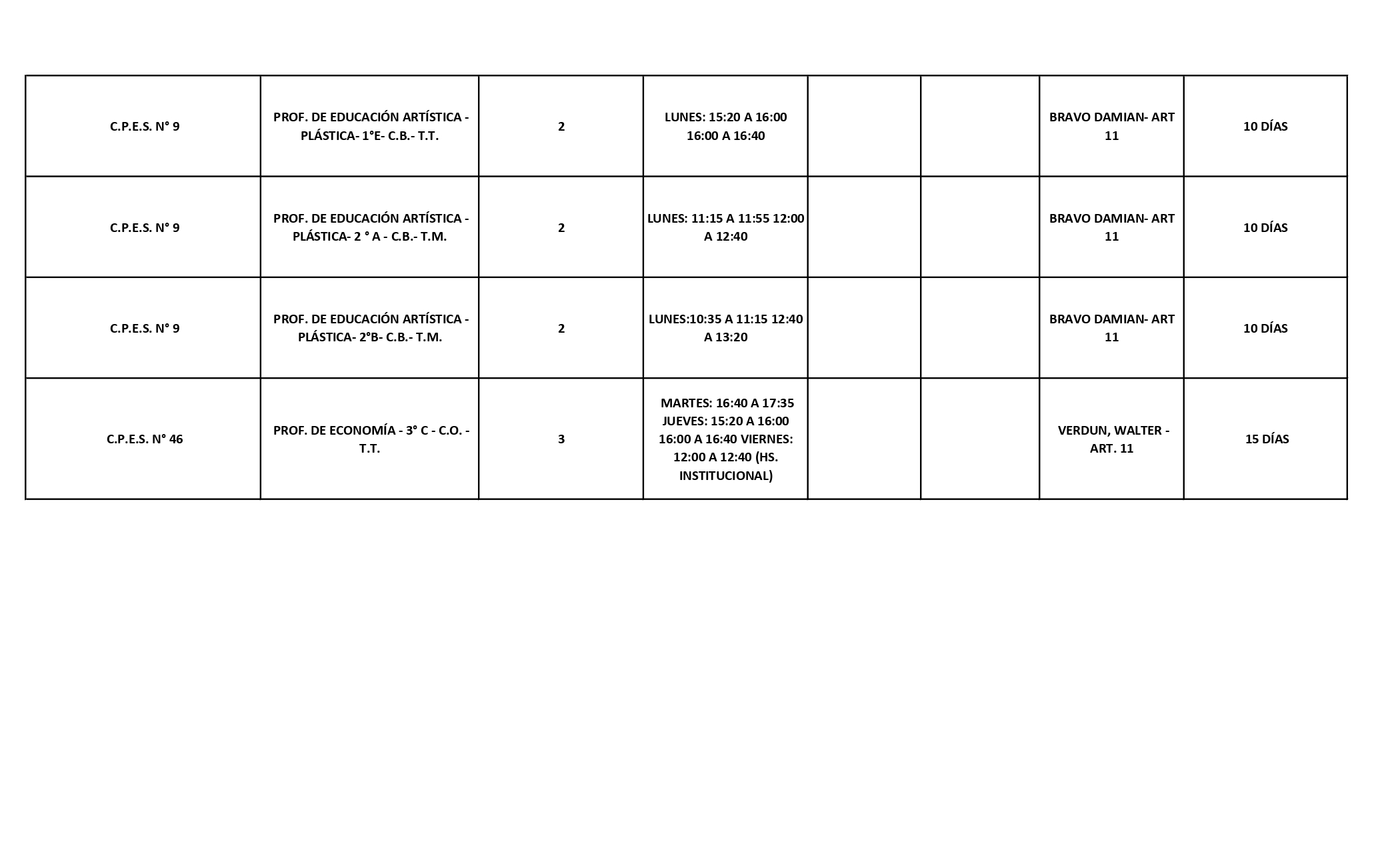 | C.P.E.S. N° 9 | PROF. DE EDUCACIÓN ARTÍSTICA - PLÁSTICA- 1°E- C.B.- T.T. | 2 | LUNES: 15:20 A 16:00 16:00 A 16:40 |  |  | BRAVO DAMIAN- ART 11 | 10 DÍAS |
|---|---|---|---|---|---|---|---|
| C.P.E.S. N° 9 | PROF. DE EDUCACIÓN ARTÍSTICA - PLÁSTICA- 2 ° A - C.B.- T.M. | 2 | LUNES: 11:15 A 11:55 12:00 A 12:40 |  |  | BRAVO DAMIAN- ART 11 | 10 DÍAS |
| C.P.E.S. N° 9 | PROF. DE EDUCACIÓN ARTÍSTICA - PLÁSTICA- 2°B- C.B.- T.M. | 2 | LUNES:10:35 A 11:15 12:40 A 13:20 |  |  | BRAVO DAMIAN- ART 11 | 10 DÍAS |
| C.P.E.S. N° 46 | PROF. DE ECONOMÍA - 3° C - C.O. - T.T. | 3 | MARTES: 16:40 A 17:35 JUEVES: 15:20 A 16:00 16:00 A 16:40 VIERNES: 12:00 A 12:40 (HS. INSTITUCIONAL) |  |  | VERDUN, WALTER - ART. 11 | 15 DÍAS |